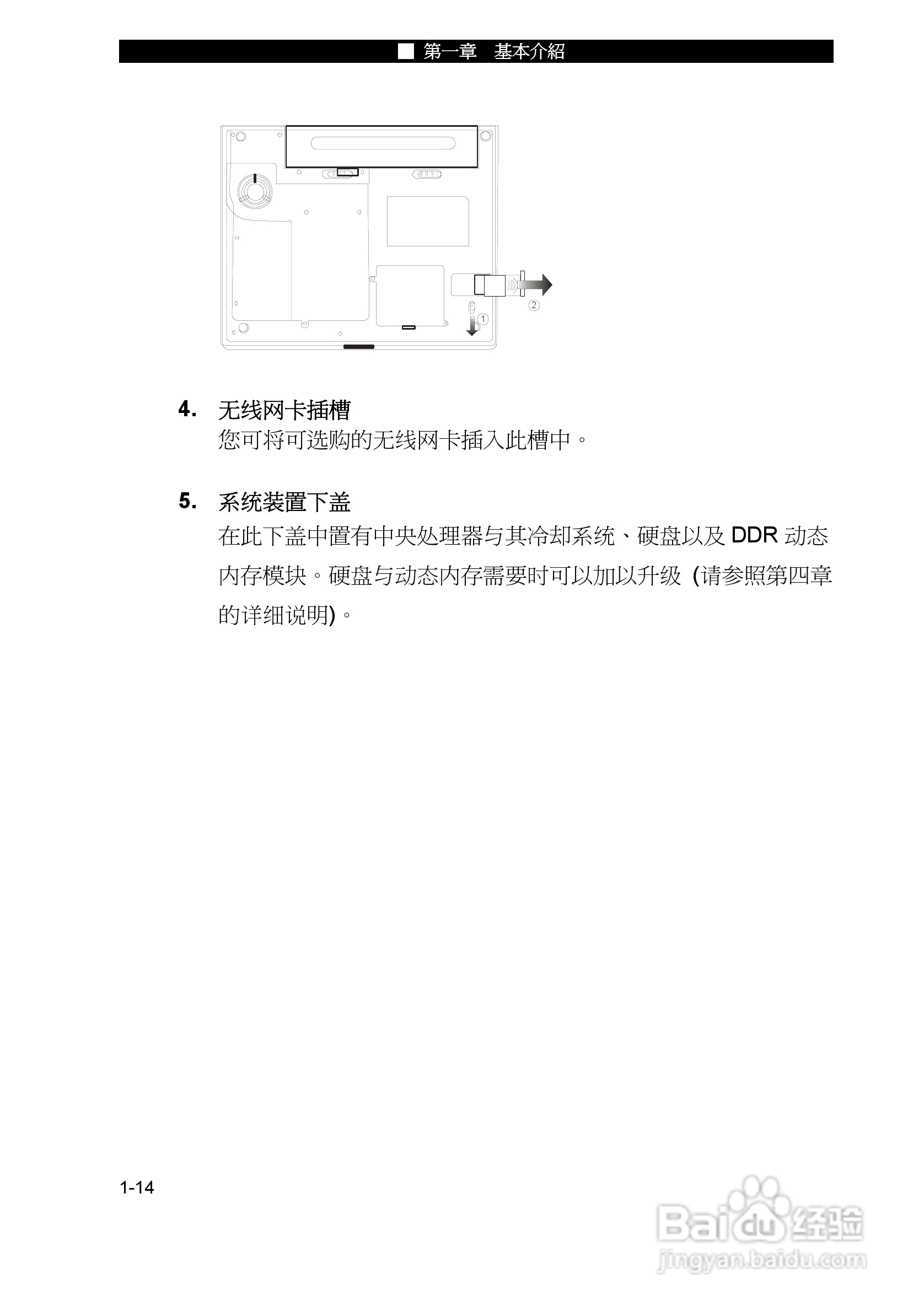 ■ 第一章　基本介紹

②

①

4. 无线网卡插槽
您可将可选购的无线网卡插入此槽中。

5. 系统装置下盖
在此下盖中置有中央处理器与其冷却系统、硬盘以及 DDR 动态内存模块。硬盘与动态内存需要时可以加以升级 (请参照第四章的详细说明)。

1-14

Baidu 经验
jingyan.baidu.com